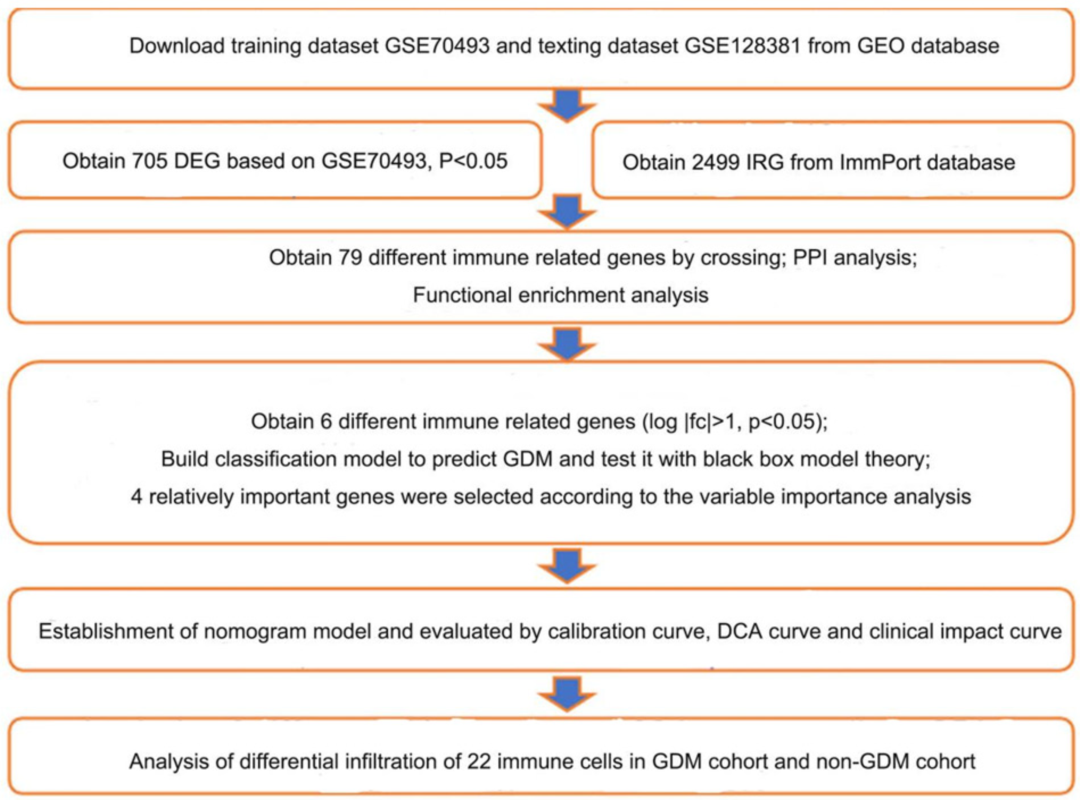 Download training dataset GSE70493 and texting dataset GSE128381 from GEO database

Obtain 705 DEG based on GSE70493, P<0.05

Obtain 2499 IRG from ImmPort database

Obtain 79 different immune related genes by crossing; PPI analysis;
Functional enrichment analysis

Obtain 6 different immune related genes (log |fc|>1, p<0.05);
Build classification model to predict GDM and test it with black box model theory;
4 relatively important genes were selected according to the variable importance analysis

Establishment of nomogram model and evaluated by calibration curve, DCA curve and clinical impact curve

Analysis of differential infiltration of 22 immune cells in GDM cohort and non-GDM cohort